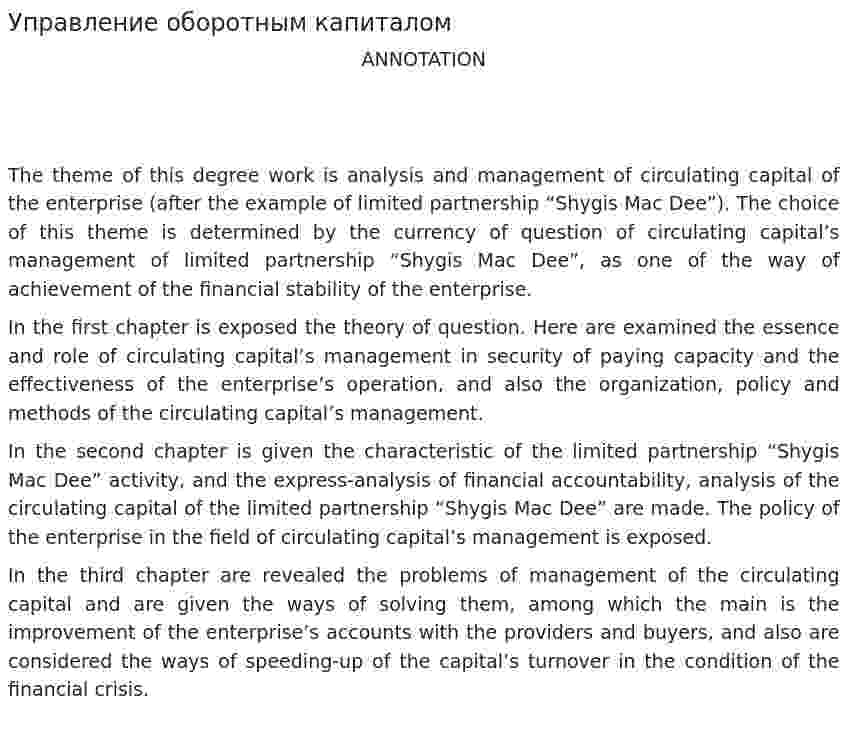 Управление оборотным капиталом

ANNOTATION

The theme of this degree work is analysis and management of circulating capital of the enterprise (after the example of limited partnership “Shygis Mac Dee”). The choice of this theme is determined by the currency of question of circulating capital’s management of limited partnership “Shygis Mac Dee”, as one of the way of achievement of the financial stability of the enterprise.

In the first chapter is exposed the theory of question. Here are examined the essence and role of circulating capital’s management in security of paying capacity and the effectiveness of the enterprise’s operation, and also the organization, policy and methods of the circulating capital’s management.

In the second chapter is given the characteristic of the limited partnership “Shygis Mac Dee” activity, and the express-analysis of financial accountability, analysis of the circulating capital of the limited partnership “Shygis Mac Dee” are made. The policy of the enterprise in the field of circulating capital’s management is exposed.

In the third chapter are revealed the problems of management of the circulating capital and are given the ways of solving them, among which the main is the improvement of the enterprise’s accounts with the providers and buyers, and also are considered the ways of speeding-up of the capital’s turnover in the condition of the financial crisis.